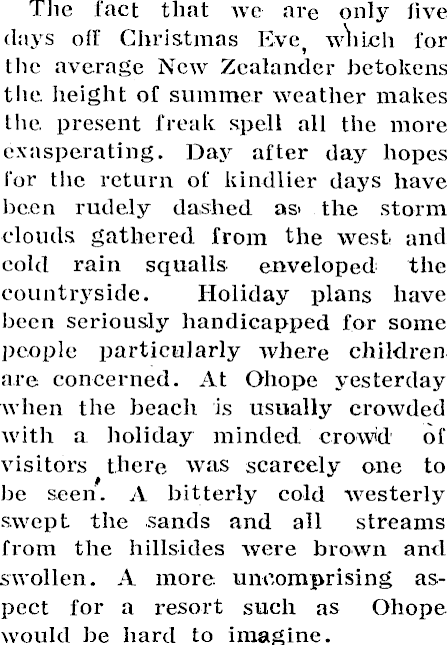 The fact that we are only five days off Christmas Eve, which for the average New Zealander betokens the height of summer weather makes the present freak spell all the more exasperating. Day after day hopes for the return of kindlier days have been rudely dashed as the storm clouds gathered from the west and cold rain squalls enveloped the countryside. Holiday plans have been seriously handicapped for some people particularly where children are concerned. At Ohope yesterday when the beach is usually crowded with a holiday minded crowd of visitors there was scarcely one to be seen. A bitterly cold westerly swept the sands and all streams from the hillsides were brown and swollen. A more uncomprising aspect for a resort such as Ohope would be hard to imagine.